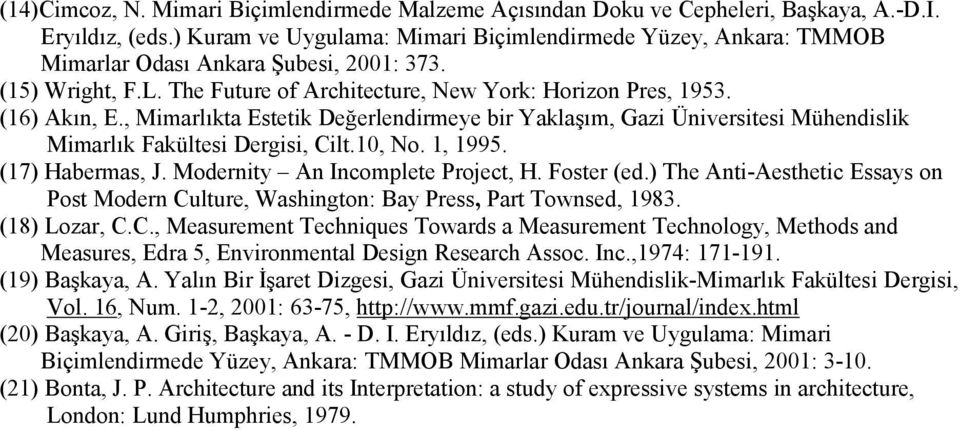 (14)Cimcoz, N. Mimari Biçimlendirmede Malzeme Açısından Doku ve Cepheleri, Başkaya, A.-D.I. Eryıldız, (eds.) Kuram ve Uygulama: Mimari Biçimlendirmede Yüzey, Ankara: TMMOB Mimarlar Odası Ankara Şubesi, 2001: 373.
(15) Wright, F.L. The Future of Architecture, New York: Horizon Pres, 1953.
(16) Akın, E., Mimarlıkta Estetik Değerlendirmeye bir Yaklaşım, Gazi Üniversitesi Mühendislik Mimarlık Fakültesi Dergisi, Cilt.10, No. 1, 1995.
(17) Habermas, J. Modernity – An Incomplete Project, H. Foster (ed.) The Anti-Aesthetic Essays on Post Modern Culture, Washington: Bay Press, Part Townsed, 1983.
(18) Lozar, C.C., Measurement Techniques Towards a Measurement Technology, Methods and Measures, Edra 5, Environmental Design Research Assoc. Inc.,1974: 171-191.
(19) Başkaya, A. Yalın Bir İşaret Dizgesi, Gazi Üniversitesi Mühendislik-Mimarlık Fakültesi Dergisi, Vol. 16, Num. 1-2, 2001: 63-75, http://www.mmf.gazi.edu.tr/journal/index.html
(20) Başkaya, A. Giriş, Başkaya, A. - D. I. Eryıldız, (eds.) Kuram ve Uygulama: Mimari Biçimlendirmede Yüzey, Ankara: TMMOB Mimarlar Odası Ankara Şubesi, 2001: 3-10.
(21) Bonta, J. P. Architecture and its Interpretation: a study of expressive systems in architecture, London: Lund Humphries, 1979.